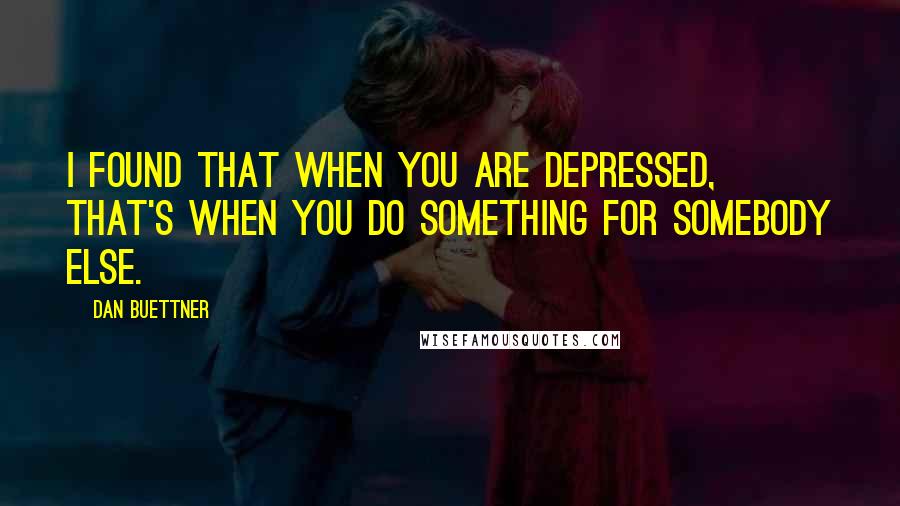 I FOUND THAT WHEN YOU ARE DEPRESSED, THAT'S WHEN YOU DO SOMETHING FOR SOMEBODY ELSE.

DAN BUETTNER

WISEFAMOUSQUOTES.COM